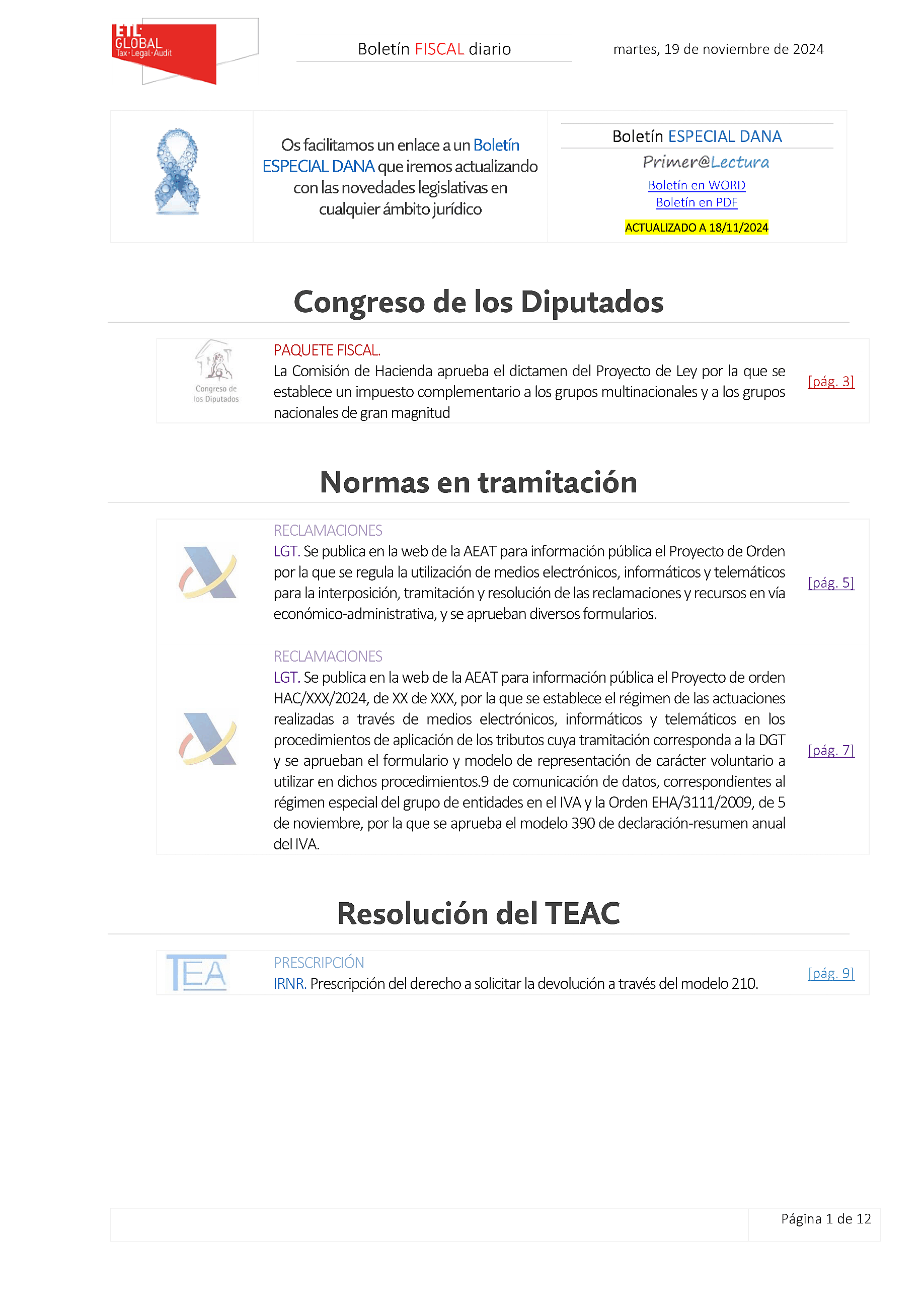 ETL GLOBAL Tax-Legal-Audit

Boletín FISCAL diario

martes, 19 de noviembre de 2024

Os facilitamos un enlace a un Boletín ESPECIAL DANA que iremos actualizando con las novedades legislativas en cualquier ámbito jurídico

Boletín ESPECIAL DANA
Primer@Lectura
Boletín en WORD
Boletín en PDF
ACTUALIZADO A 18/11/2024

Congreso de los Diputados

Congreso de los Diputados

PAQUETE FISCAL.
La Comisión de Hacienda aprueba el dictamen del Proyecto de Ley por la que se establece un impuesto complementario a los grupos multinacionales y a los grupos nacionales de gran magnitud

[pág. 3]

Normas en tramitación

RECLAMACIONES
LGT. Se publica en la web de la AEAT para información pública el Proyecto de Orden por la que se regula la utilización de medios electrónicos, informáticos y telemáticos para la interposición, tramitación y resolución de las reclamaciones y recursos en vía económico-administrativa, y se aprueban diversos formularios.

[pág. 5]

RECLAMACIONES
LGT. Se publica en la web de la AEAT para información pública el Proyecto de orden HAC/XXX/2024, de XX de XXX, por la que se establece el régimen de las actuaciones realizadas a través de medios electrónicos, informáticos y telemáticos en los procedimientos de aplicación de los tributos cuya tramitación corresponda a la DGT y se aprueban el formulario y modelo de representación de carácter voluntario a utilizar en dichos procedimientos.9 de comunicación de datos, correspondientes al régimen especial del grupo de entidades en el IVA y la Orden EHA/3111/2009, de 5 de noviembre, por la que se aprueba el modelo 390 de declaración-resumen anual del IVA.

[pág. 7]

Resolución del TEAC

TEA

PRESCRIPCIÓN
IRNR. Prescripción del derecho a solicitar la devolución a través del modelo 210.

[pág. 9]

Página 1 de 12